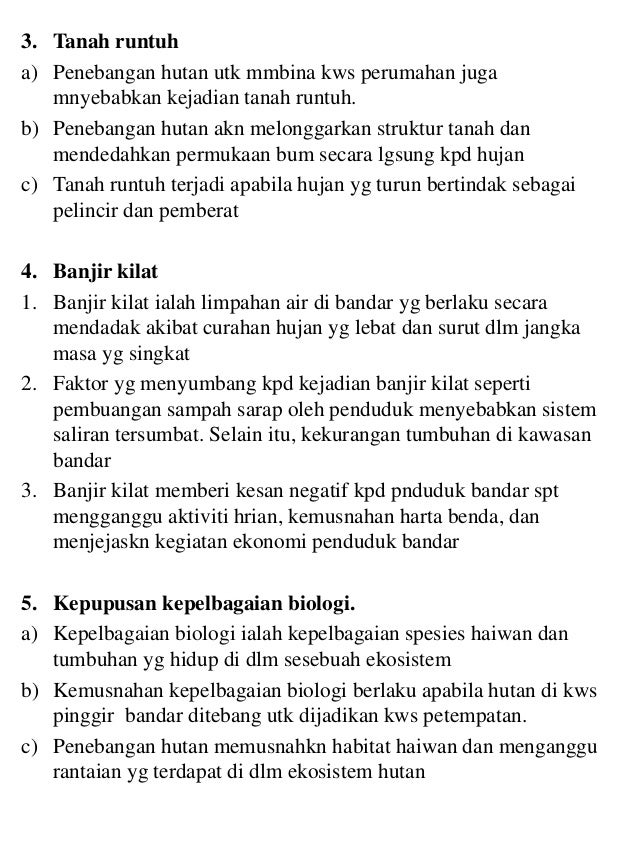 3. Tanah runtuh

a) Penebangan hutan utk mmbina kws perumahan juga mnyebabkan kejadian tanah runtuh.

b) Penebangan hutan akn melonggarkan struktur tanah dan mendedahkan permukaan bum secara lgsung kpd hujan

c) Tanah runtuh terjadi apabila hujan yg turun bertindak sebagai pelincir dan pemberat

4. Banjir kilat

1. Banjir kilat ialah limpahan air di bandar yg berlaku secara mendadak akibat curahan hujan yg lebat dan surut dlm jangka masa yg singkat

2. Faktor yg menyumbang kpd kejadian banjir kilat seperti pembuangan sampah sarap oleh penduduk menyebabkan sistem saliran tersumbat. Selain itu, kekurangan tumbuhan di kawasan bandar

3. Banjir kilat memberi kesan negatif kpd pnduduk bandar spt mengganggu aktiviti hrian, kemusnahan harta benda, dan menjejaskn kegiatan ekonomi penduduk bandar

5. Kepupusan kepelbagaian biologi.

a) Kepelbagaian biologi ialah kepelbagaian spesies haiwan dan tumbuhan yg hidup di dlm sesebuah ekosistem

b) Kemusnahan kepelbagaian biologi berlaku apabila hutan di kws pinggir bandar ditebang utk dijadikan kws petempatan.

c) Penebangan hutan memusnahkn habitat haiwan dan menganggu rantaian yg terdapat di dlm ekosistem hutan